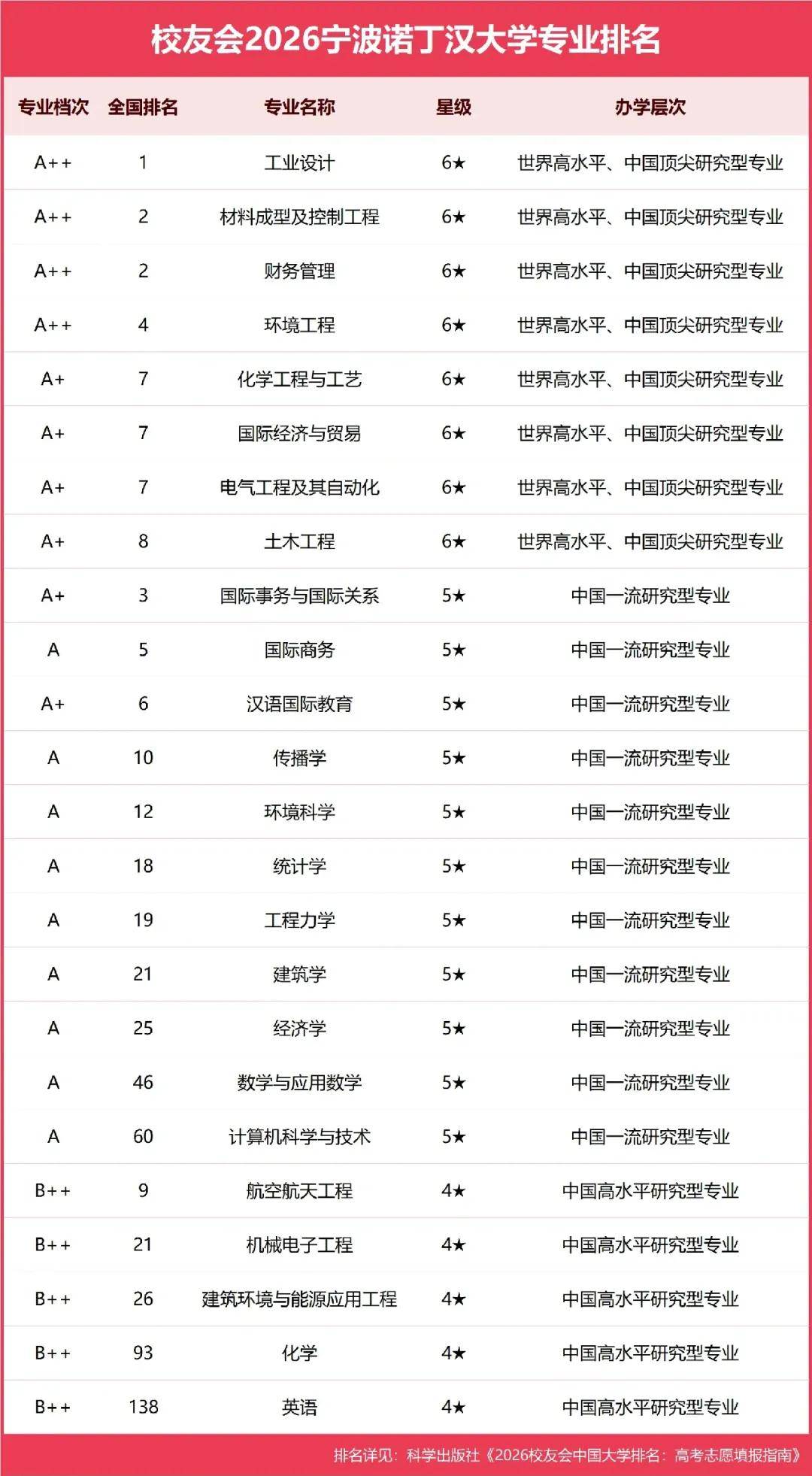 校友会2026宁波诺丁汉大学专业排名

| 专业档次 | 全国排名 | 专业名称 | 星级 | 办学层次 |
|---|---|---|---|---|
| A++ | 1 | 工业设计 | 6★ | 世界高水平、中国顶尖研究型专业 |
| A++ | 2 | 材料成型及控制工程 | 6★ | 世界高水平、中国顶尖研究型专业 |
| A++ | 2 | 财务管理 | 6★ | 世界高水平、中国顶尖研究型专业 |
| A++ | 4 | 环境工程 | 6★ | 世界高水平、中国顶尖研究型专业 |
| A+ | 7 | 化学工程与工艺 | 6★ | 世界高水平、中国顶尖研究型专业 |
| A+ | 7 | 国际经济与贸易 | 6★ | 世界高水平、中国顶尖研究型专业 |
| A+ | 7 | 电气工程及其自动化 | 6★ | 世界高水平、中国顶尖研究型专业 |
| A+ | 8 | 土木工程 | 6★ | 世界高水平、中国顶尖研究型专业 |
| A+ | 3 | 国际事务与国际关系 | 5★ | 中国一流研究型专业 |
| A | 5 | 国际商务 | 5★ | 中国一流研究型专业 |
| A+ | 6 | 汉语国际教育 | 5★ | 中国一流研究型专业 |
| A | 10 | 传播学 | 5★ | 中国一流研究型专业 |
| A | 12 | 环境科学 | 5★ | 中国一流研究型专业 |
| A | 18 | 统计学 | 5★ | 中国一流研究型专业 |
| A | 19 | 工程力学 | 5★ | 中国一流研究型专业 |
| A | 21 | 建筑学 | 5★ | 中国一流研究型专业 |
| A | 25 | 经济学 | 5★ | 中国一流研究型专业 |
| A | 46 | 数学与应用数学 | 5★ | 中国一流研究型专业 |
| A | 60 | 计算机科学与技术 | 5★ | 中国一流研究型专业 |
| B++ | 9 | 航空航天工程 | 4★ | 中国高水平研究型专业 |
| B++ | 21 | 机械电子工程 | 4★ | 中国高水平研究型专业 |
| B++ | 26 | 建筑环境与能源应用工程 | 4★ | 中国高水平研究型专业 |
| B++ | 93 | 化学 | 4★ | 中国高水平研究型专业 |
| B++ | 138 | 英语 | 4★ | 中国高水平研究型专业 |

排名详见：科学出版社《2026校友会中国大学排名：高考志愿填报指南》